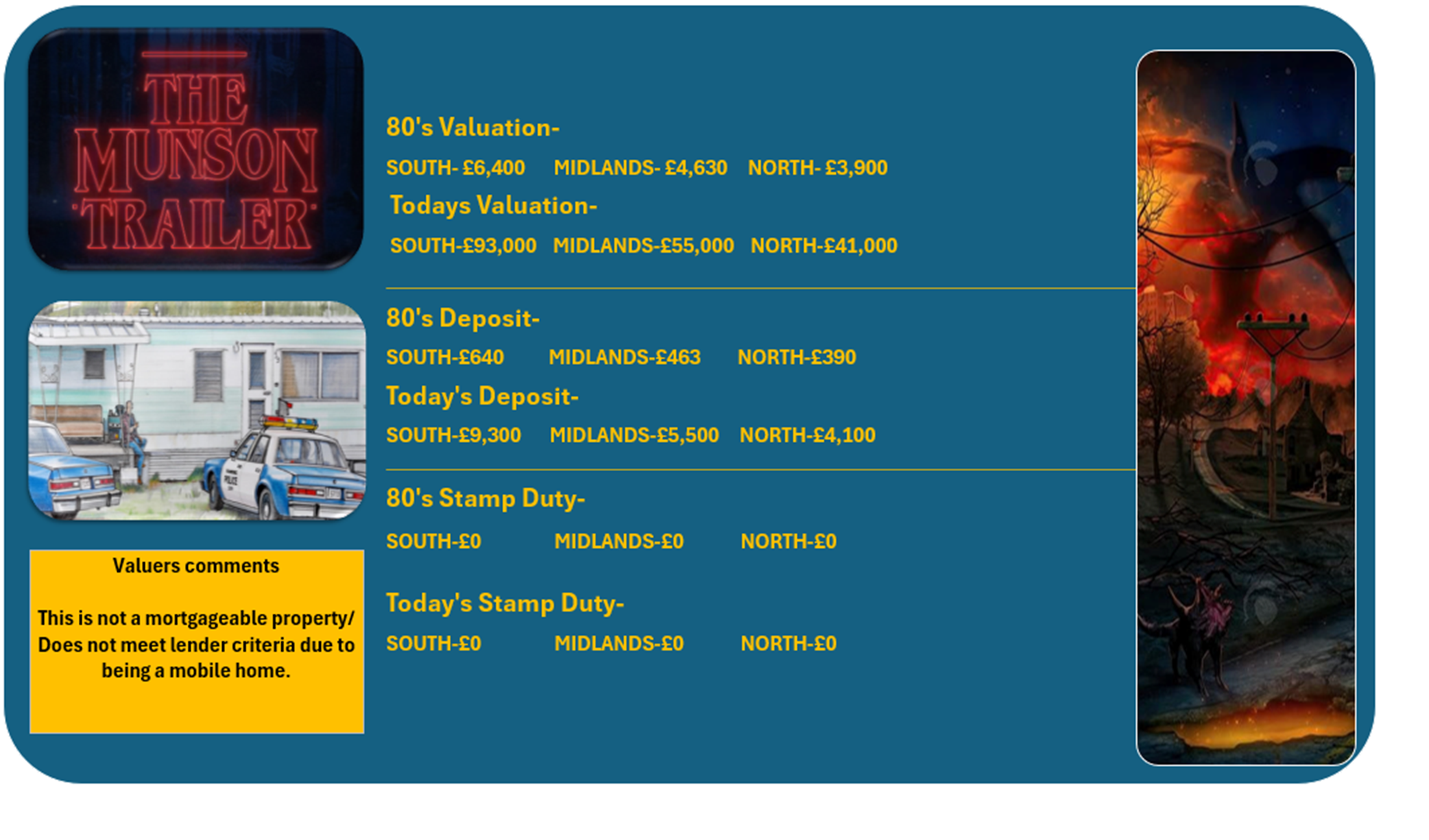 THE MUNSON TRAILER

Valuers comments

This is not a mortgageable property/ Does not meet lender criteria due to being a mobile home.

80's Valuation-

SOUTH- £6,400 MIDLANDS- £4,630 NORTH- £3,900

Todays Valuation-

SOUTH-£93,000 MIDLANDS-£55,000 NORTH-£41,000

80's Deposit-

SOUTH-£640 MIDLANDS-£463 NORTH-£390

Today's Deposit-

SOUTH-£9,300 MIDLANDS-£5,500 NORTH-£4,100

80's Stamp Duty-

SOUTH-£0 MIDLANDS-£0 NORTH-£0

Today's Stamp Duty-

SOUTH-£0 MIDLANDS-£0 NORTH-£0